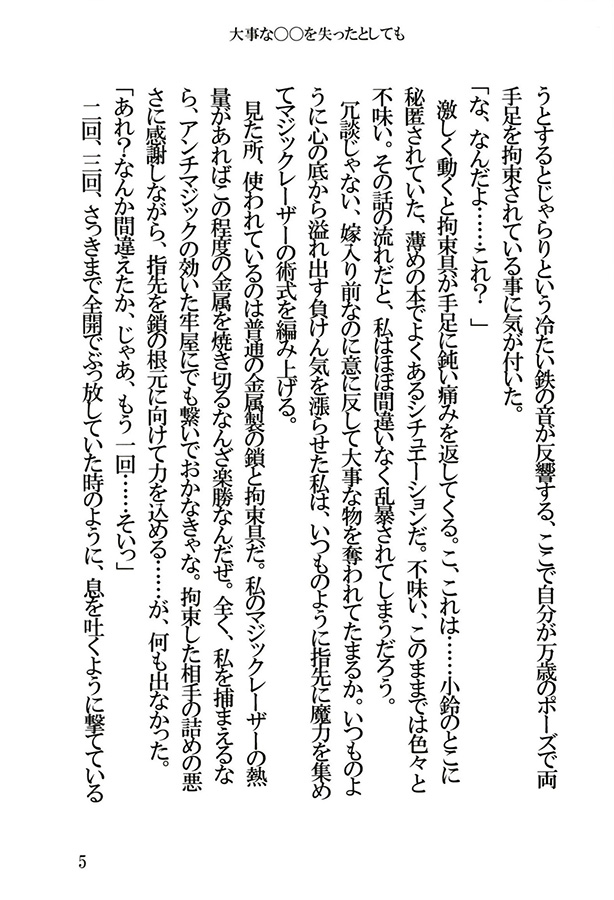 大事な○○を失ったとしても

うとするとじゃらりという冷たい鉄の音が反響する、ここで自分が万歳のポーズで両手足を拘束されている事に気が付いた。

「な、なんだよ……これ？」

激しく動くと拘束具が手足に鈍い痛みを返してくる。こ、これは……小鈴のとこに秘匿されていた、薄めの本でよくあるシチュエーションだ。不味い、このままでは色々と不味い。その話の流れだと、私はほぼ間違いなく乱暴されてしまうだろう。

冗談じゃない、嫁入り前なのに意に反して大事な物を奪われてたまるか。いつものように心の底から溢れ出す負けん気を漲らせた私は、いつものように指先に魔力を集めてマジックレーザーの術式を編み上げる。

見た所、使われているのは普通の金属製の鎖と拘束具だ。私のマジックレーザーの熱量があればこの程度の金属を焼き切るなんざ楽勝なんだぜ。全く、私を捕まえるなら、アンチマジックの効いた牢屋にでも繋いでおかなきゃな。拘束した相手の詰めの悪さに感謝しながら、指先を鎖の根元に向けて力を込める……が、何も出なかった。

「あれ？なんか間違えたか、じゃあ、もう一回……そいっ」

二回、三回、さっきまで全開でぶっ放していた時のように、息を吐くように撃てている

5